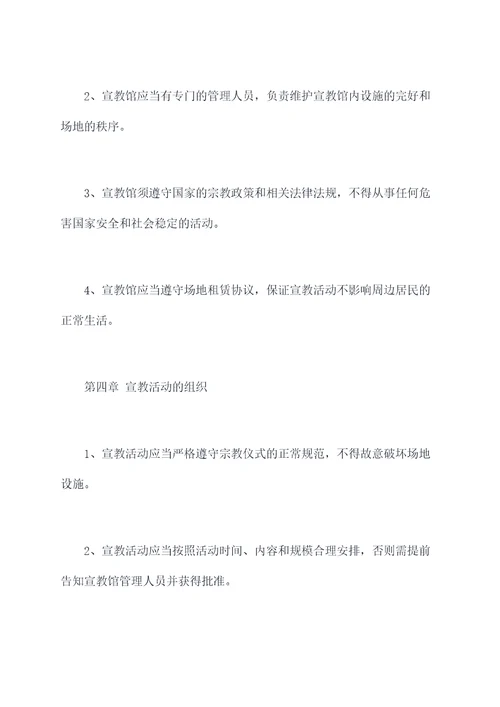 2、宣教馆应当有专门的管理人员，负责维护宣教馆内设施的完好和场地的秩序。

3、宣教馆须遵守国家的宗教政策和相关法律法规，不得从事任何危害国家安全和社会稳定的活动。

4、宣教馆应当遵守场地租赁协议，保证宣教活动不影响周边居民的正常生活。

第四章 宣教活动的组织

1、宣教活动应当严格遵守宗教仪式的正常规范，不得故意破坏场地设施。

2、宣教活动应当按照活动时间、内容和规模合理安排，否则需提前告知宣教馆管理人员并获得批准。